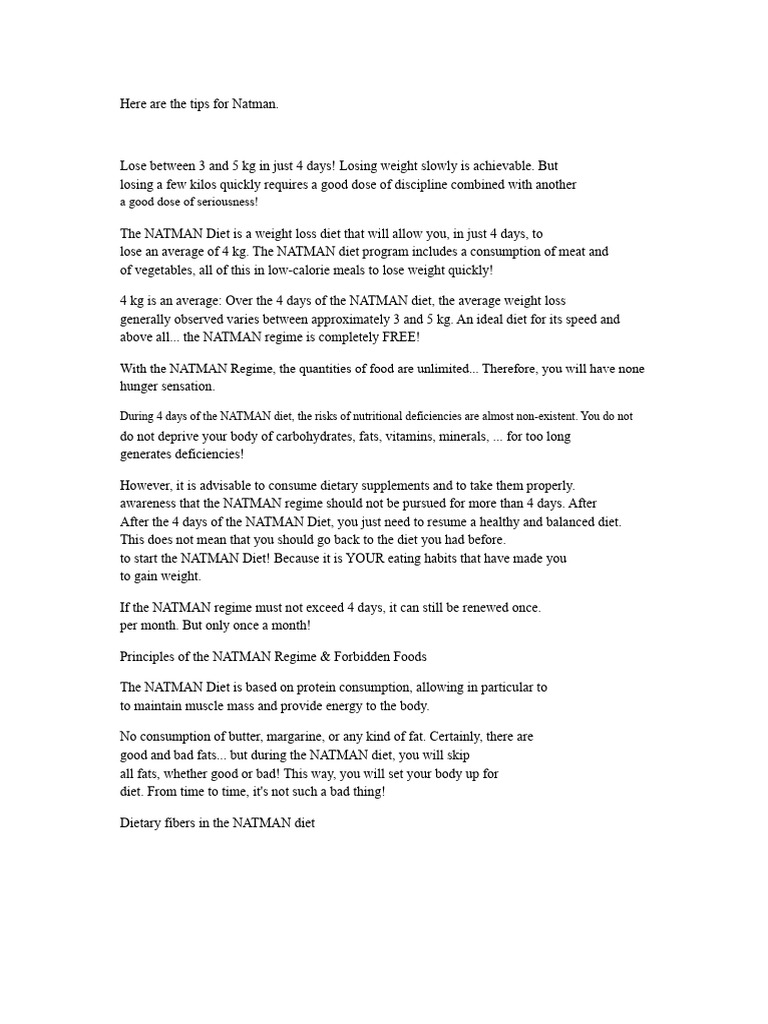 Here are the tips for Natman.

Lose between 3 and 5 kg in just 4 days! Losing weight slowly is achievable. But losing a few kilos quickly requires a good dose of discipline combined with another a good dose of seriousness!

The NATMAN Diet is a weight loss diet that will allow you, in just 4 days, to lose an average of 4 kg. The NATMAN diet program includes a consumption of meat and of vegetables, all of this in low-calorie meals to lose weight quickly!

4 kg is an average: Over the 4 days of the NATMAN diet, the average weight loss generally observed varies between approximately 3 and 5 kg. An ideal diet for its speed and above all... the NATMAN regime is completely FREE!

With the NATMAN Regime, the quantities of food are unlimited... Therefore, you will have none hunger sensation.

During 4 days of the NATMAN diet, the risks of nutritional deficiencies are almost non-existent. You do not do not deprive your body of carbohydrates, fats, vitamins, minerals, ... for too long generates deficiencies!

However, it is advisable to consume dietary supplements and to take them properly. awareness that the NATMAN regime should not be pursued for more than 4 days. After After the 4 days of the NATMAN Diet, you just need to resume a healthy and balanced diet. This does not mean that you should go back to the diet you had before. to start the NATMAN Diet! Because it is YOUR eating habits that have made you to gain weight.

If the NATMAN regime must not exceed 4 days, it can still be renewed once. per month. But only once a month!

Principles of the NATMAN Regime & Forbidden Foods

The NATMAN Diet is based on protein consumption, allowing in particular to to maintain muscle mass and provide energy to the body.

No consumption of butter, margarine, or any kind of fat. Certainly, there are good and bad fats... but during the NATMAN diet, you will skip all fats, whether good or bad! This way, you will set your body up for diet. From time to time, it's not such a bad thing!

Dietary fibers in the NATMAN diet